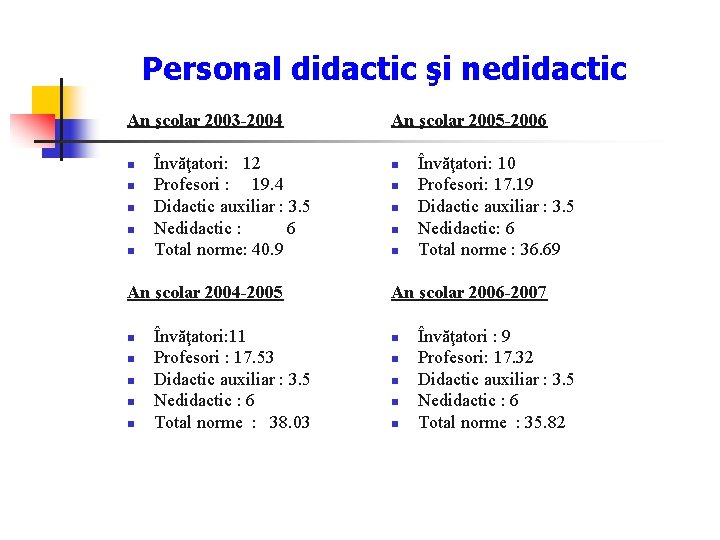 Personal didactic şi nedidactic

An şcolar 2003-2004

- Învăţatori: 12
- Profesori : 19.4
- Didactic auxiliar : 3.5
- Nedidactic : 6
- Total norme: 40.9

An şcolar 2004-2005

- Învăţatori:11
- Profesori : 17.53
- Didactic auxiliar : 3.5
- Nedidactic : 6
- Total norme : 38.03

An şcolar 2005-2006

- Învăţatori: 10
- Profesori: 17.19
- Didactic auxiliar : 3.5
- Nedidactic: 6
- Total norme : 36.69

An şcolar 2006-2007

- Învăţatori : 9
- Profesori: 17.32
- Didactic auxiliar : 3.5
- Nedidactic : 6
- Total norme : 35.82